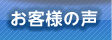 お客様の声